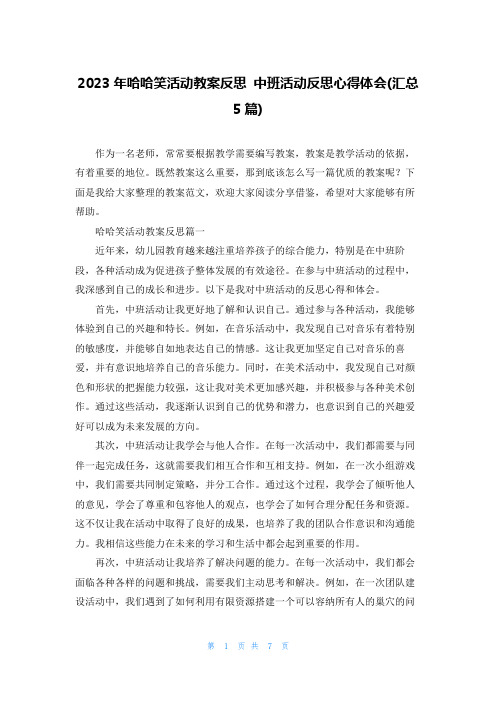 2023 年哈哈笑活动教案反思 中班活动反思心得体会(汇总 5 篇)

作为一名老师，常常要根据教学需要编写教案，教案是教学活动的依据，有着重要的地位。既然教案这么重要，那到底该怎么写一篇优质的教案呢？下面是我给大家整理的教案范文，欢迎大家阅读分享借鉴，希望对大家能够有所帮助。

哈哈笑活动教案反思篇一

近年来，幼儿园教育越来越注重培养孩子的综合能力，特别是在中班阶段，各种活动成为促进孩子整体发展的有效途径。在参与中班活动的过程中，我深感到自己的成长和进步。以下是我对中班活动的反思心得和体会。

首先，中班活动让我更好地了解和认识自己。通过参与各种活动，我能够体验到自己的兴趣和特长。例如，在音乐活动中，我发现自己对音乐有着特别的敏感度，并能够自如地表达自己的情感。这让我更加坚定自己对音乐的喜爱，并有意识地培养自己的音乐能力。同时，在美术活动中，我发现自己对颜色和形状的把握能力较强，这让我对美术更加感兴趣，并积极参与各种美术创作。通过这些活动，我逐渐认识到自己的优势和潜力，也意识到自己的兴趣爱好可以成为未来发展的方向。

其次，中班活动让我学会与他人合作。在每一次活动中，我们都需要与同伴一起完成任务，这就需要我们相互合作和互相支持。例如，在一次小组游戏中，我们需要共同制定策略，并分工合作。通过这个过程，我学会了倾听他人的意见，学会了尊重和包容他人的观点，也学会了如何合理分配任务和资源。这不仅让我在活动中取得了良好的成果，也培养了我的团队合作意识和沟通能力。我相信这些能力在未来的学习和生活中都会起到重要的作用。

再次，中班活动让我培养了解决问题的能力。在每一次活动中，我们都会面临各种各样的问题和挑战，需要我们主动思考和解决。例如，在一次团队建设活动中，我们遇到了如何利用有限资源搭建一个可以容纳所有人的巢穴的问

第 1 页 共 7 页